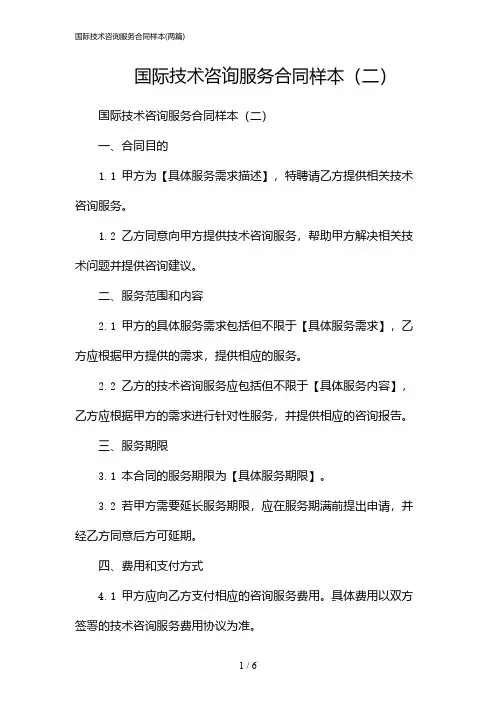 国际技术咨询服务合同样本(两篇)

国际技术咨询服务合同样本（二）

国际技术咨询服务合同样本（二）

一、合同目的

1.1 甲方为【具体服务需求描述】，特聘请乙方提供相关技术咨询服务。

1.2 乙方同意向甲方提供技术咨询服务，帮助甲方解决相关技术问题并提供咨询建议。

二、服务范围和内容

2.1 甲方的具体服务需求包括但不限于【具体服务需求】，乙方应根据甲方提供的需求，提供相应的服务。

2.2 乙方的技术咨询服务应包括但不限于【具体服务内容】，乙方应根据甲方的需求进行针对性服务，并提供相应的咨询报告。

三、服务期限

3.1 本合同的服务期限为【具体服务期限】。

3.2 若甲方需要延长服务期限，应在服务期满前提出申请，并经乙方同意后方可延期。

四、费用和支付方式

4.1 甲方应向乙方支付相应的咨询服务费用。具体费用以双方签署的技术咨询服务费用协议为准。

1 / 6